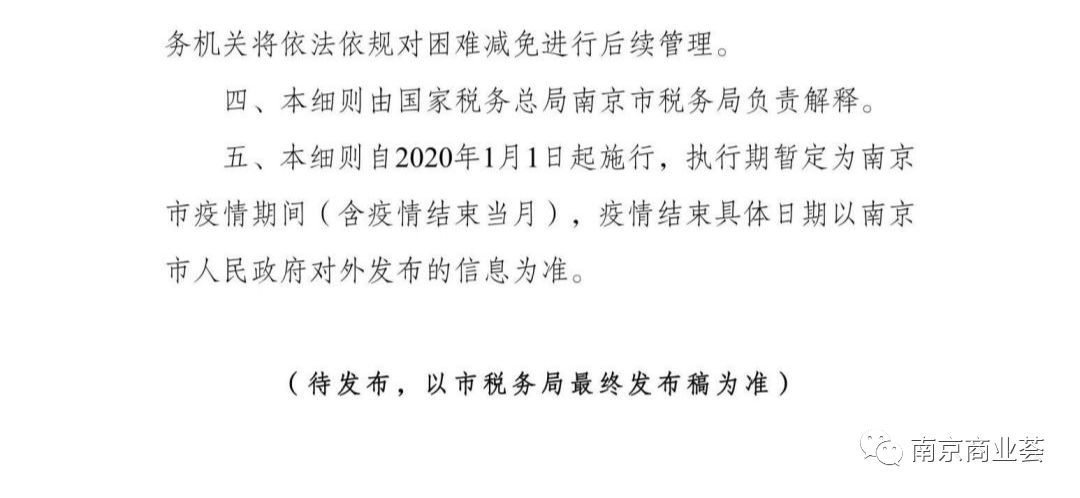 务机关将依法依规对困难减免进行后续管理。

四、本细则由国家税务总局南京市税务局负责解释。

五、本细则自2020年1月1日起施行，执行期暂定为南京市疫情期间（含疫情结束当月），疫情结束具体日期以南京市人民政府对外发布的信息为准。

（待发布，以市税务局最终发布稿为准）

南京商业荟